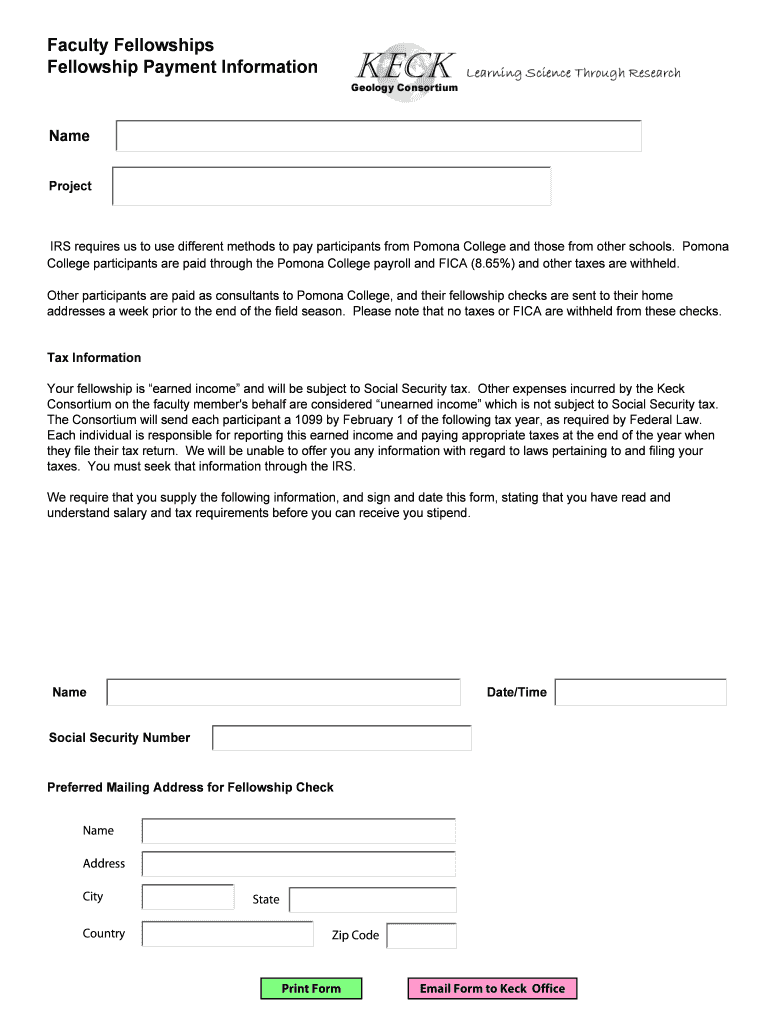 Faculty Fellowships
Fellowship Payment Information

KECK
Geology Consortium
Learning Science Through Research

Name

Project

IRS requires us to use different methods to pay participants from Pomona College and those from other schools. Pomona College participants are paid through the Pomona College payroll and FICA (8.65%) and other taxes are withheld.

Other participants are paid as consultants to Pomona College, and their fellowship checks are sent to their home addresses a week prior to the end of the field season. Please note that no taxes or FICA are withheld from these checks.

Tax Information

Your fellowship is “earned income” and will be subject to Social Security tax. Other expenses incurred by the Keck Consortium on the faculty member's behalf are considered “unearned income” which is not subject to Social Security tax. The Consortium will send each participant a 1099 by February 1 of the following tax year, as required by Federal Law. Each individual is responsible for reporting this earned income and paying appropriate taxes at the end of the year when they file their tax return. We will be unable to offer you any information with regard to laws pertaining to and filing your taxes. You must seek that information through the IRS.

We require that you supply the following information, and sign and date this form, stating that you have read and understand salary and tax requirements before you can receive you stipend.

Name

Date/Time

Social Security Number

Preferred Mailing Address for Fellowship Check

Name

Address

City

State

Country

Zip Code

Print Form

Email Form to Keck Office